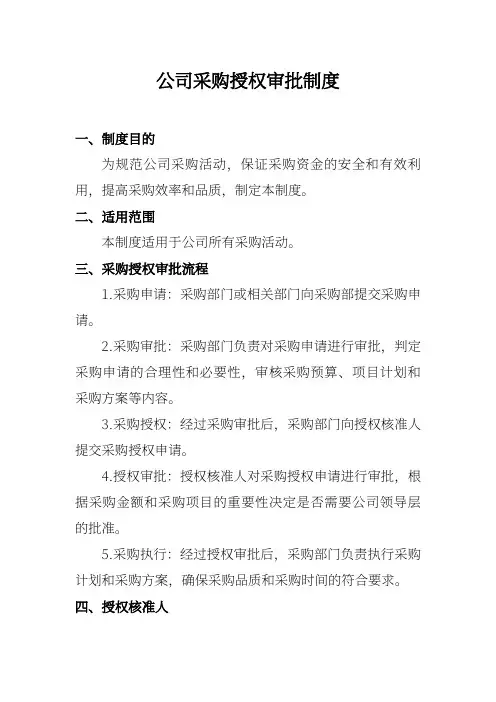 公司采购授权审批制度

一、制度目的

为规范公司采购活动，保证采购资金的安全和有效利用，提高采购效率和品质，制定本制度。

二、适用范围

本制度适用于公司所有采购活动。

三、采购授权审批流程

1.采购申请：采购部门或相关部门向采购部提交采购申请。

2.采购审批：采购部门负责对采购申请进行审批，判定采购申请的合理性和必要性，审核采购预算、项目计划和采购方案等内容。

3.采购授权：经过采购审批后，采购部门向授权核准人提交采购授权申请。

4.授权审批：授权核准人对采购授权申请进行审批，根据采购金额和采购项目的重要性决定是否需要公司领导层的批准。

5.采购执行：经过授权审批后，采购部门负责执行采购计划和采购方案，确保采购品质和采购时间的符合要求。

四、授权核准人